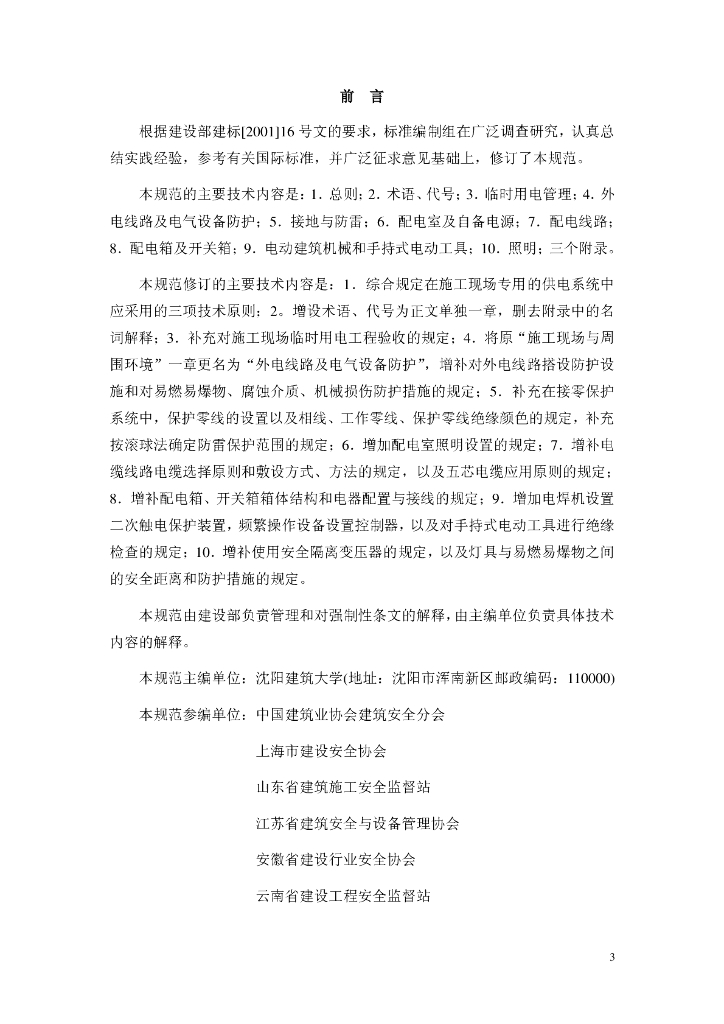 前　言

根据建设部建标[2001]16号文的要求，标准编制组在广泛调查研究，认真总结实践经验，参考有关国际标准，并广泛征求意见基础上，修订了本规范。

本规范的主要技术内容是：1．总则；2．术语、代号；3．临时用电管理；4．外电线路及电气设备防护；5．接地与防雷；6．配电室及自备电源；7．配电线路；8．配电箱及开关箱；9．电动建筑机械和手持式电动工具；10．照明；三个附录。

本规范修订的主要技术内容是：1．综合规定在施工现场专用的供电系统中应采用的三项技术原则；2。增设术语、代号为正文单独一章，删去附录中的名词解释；3．补充对施工现场临时用电工程验收的规定；4．将原“施工现场与周围环境”一章更名为“外电线路及电气设备防护”，增补对外电线路搭设防护设施和对易燃易爆物、腐蚀介质、机械损伤防护措施的规定；5．补充在接零保护系统中，保护零线的设置以及相线、工作零线、保护零线绝缘颜色的规定，补充按滚球法确定防雷保护范围的规定；6．增加配电室照明设置的规定；7．增补电缆线路电缆选择原则和敷设方式、方法的规定，以及五芯电缆应用原则的规定；8．增补配电箱、开关箱箱体结构和电器配置与接线的规定；9．增加电焊机设置二次触电保护装置，频繁操作设备设置控制器，以及对手持式电动工具进行绝缘检查的规定；10．增补使用安全隔离变压器的规定，以及灯具与易燃易爆物之间的安全距离和防护措施的规定。

本规范由建设部负责管理和对强制性条文的解释，由主编单位负责具体技术内容的解释。

本规范主编单位：沈阳建筑大学(地址：沈阳市浑南新区邮政编码：110000)

本规范参编单位：中国建筑业协会建筑安全分会

上海市建设安全协会

山东省建筑施工安全监督站

江苏省建筑安全与设备管理协会

安徽省建设行业安全协会

云南省建设工程安全监督站

3